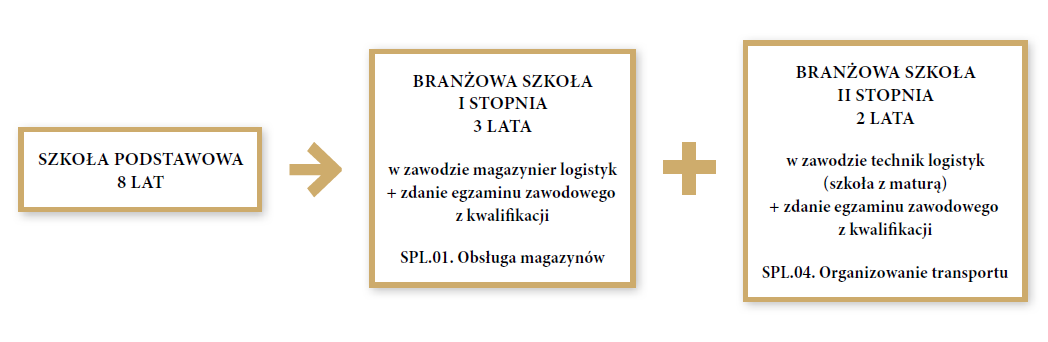 SZKOŁA PODSTAWOWA
8 LAT

BRANŻOWA SZKOŁA
I STOPNIA
3 LATA

w zawodzie magazynier logistyk
+ zdanie egzaminu zawodowego
z kwalifikacji

SPL.01. Obsługa magazynów

BRANŻOWA SZKOŁA
II STOPNIA
2 LATA

w zawodzie technik logistyk
(szkoła z maturą)
+ zdanie egzaminu zawodowego
z kwalifikacji

SPL.04. Organizowanie transportu